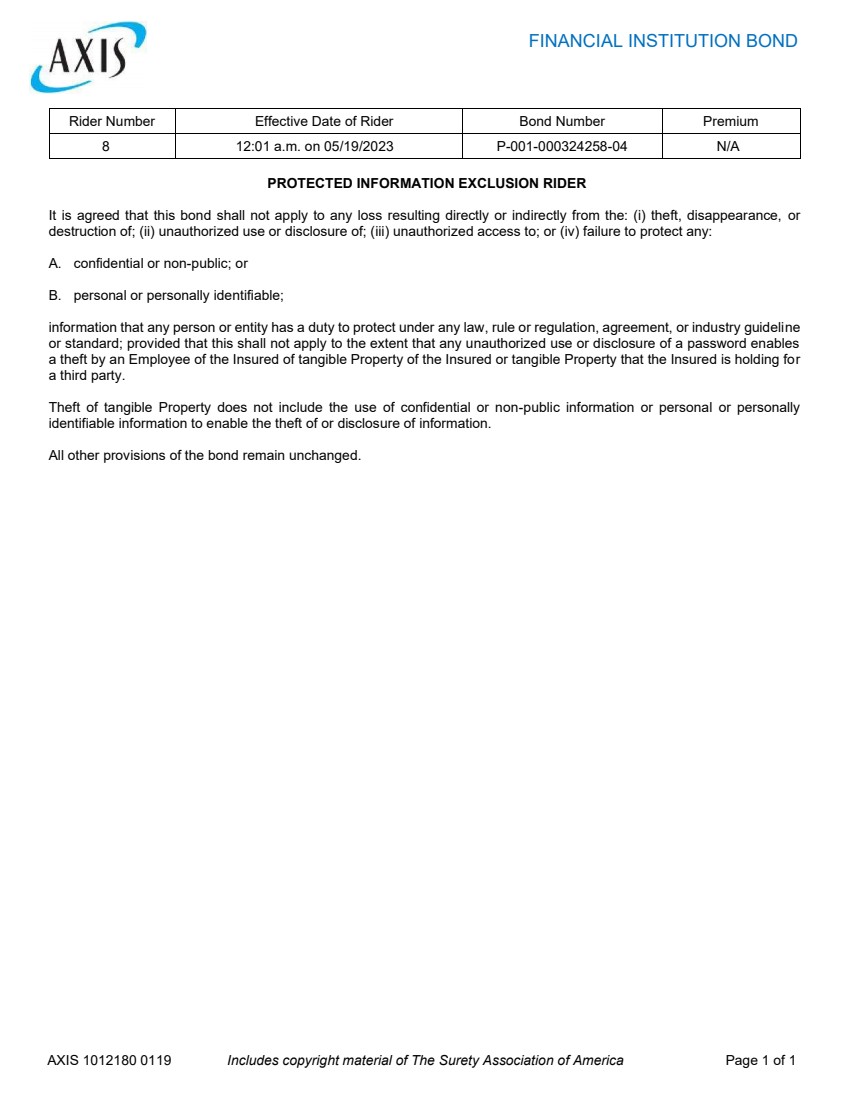 AXIS

FINANCIAL INSTITUTION BOND

| Rider Number | Effective Date of Rider | Bond Number | Premium |
|---|---|---|---|
| 8 | 12:01 a.m. on 05/19/2023 | P-001-000324258-04 | N/A |

PROTECTED INFORMATION EXCLUSION RIDER

It is agreed that this bond shall not apply to any loss resulting directly or indirectly from the: (i) theft, disappearance, or destruction of; (ii) unauthorized use or disclosure of; (iii) unauthorized access to; or (iv) failure to protect any:

A. confidential or non-public; or

B. personal or personally identifiable;

information that any person or entity has a duty to protect under any law, rule or regulation, agreement, or industry guideline or standard; provided that this shall not apply to the extent that any unauthorized use or disclosure of a password enables a theft by an Employee of the Insured of tangible Property of the Insured or tangible Property that the Insured is holding for a third party.

Theft of tangible Property does not include the use of confidential or non-public information or personal or personally identifiable information to enable the theft of or disclosure of information.

All other provisions of the bond remain unchanged.

AXIS 1012180 0119 Includes copyright material of The Surety Association of America Page 1 of 1